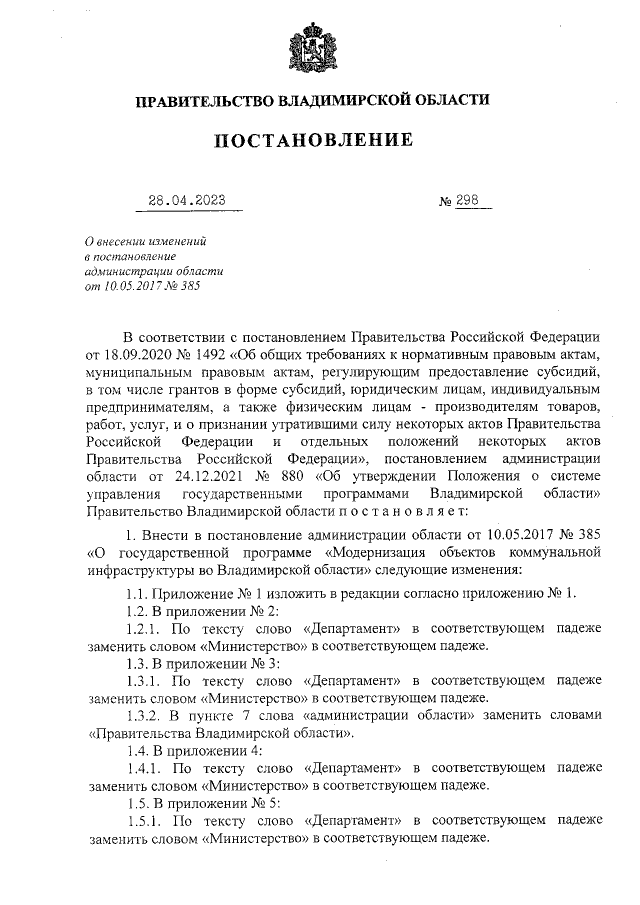 ПРАВИТЕЛЬСТВО ВЛАДИМИРСКОЙ ОБЛАСТИ

ПОСТАНОВЛЕНИЕ

28.04.2023 № 298

О внесении изменений в постановление администрации области от 10.05.2017 № 385

В соответствии с постановлением Правительства Российской Федерации от 18.09.2020 № 1492 «Об общих требованиях к нормативным правовым актам, муниципальным правовым актам, регулирующим предоставление субсидий, в том числе грантов в форме субсидий, юридическим лицам, индивидуальным предпринимателям, а также физическим лицам - производителям товаров, работ, услуг, и о признании утратившими силу некоторых актов Правительства Российской Федерации и отдельных положений некоторых актов Правительства Российской Федерации», постановлением администрации области от 24.12.2021 № 880 «Об утверждении Положения о системе управления государственными программами Владимирской области» Правительство Владимирской области п о с т а н о в л я е т:

1. Внести в постановление администрации области от 10.05.2017 № 385 «О государственной программе «Модернизация объектов коммунальной инфраструктуры во Владимирской области» следующие изменения:

1.1. Приложение № 1 изложить в редакции согласно приложению № 1.

1.2. В приложении № 2:

1.2.1. По тексту слово «Департамент» в соответствующем падеже заменить словом «Министерство» в соответствующем падеже.

1.3. В приложении № 3:

1.3.1. По тексту слово «Департамент» в соответствующем падеже заменить словом «Министерство» в соответствующем падеже.

1.3.2. В пункте 7 слова «администрации области» заменить словами «Правительства Владимирской области».

1.4. В приложении 4:

1.4.1. По тексту слово «Департамент» в соответствующем падеже заменить словом «Министерство» в соответствующем падеже.

1.5. В приложении № 5:

1.5.1. По тексту слово «Департамент» в соответствующем падеже заменить словом «Министерство» в соответствующем падеже.